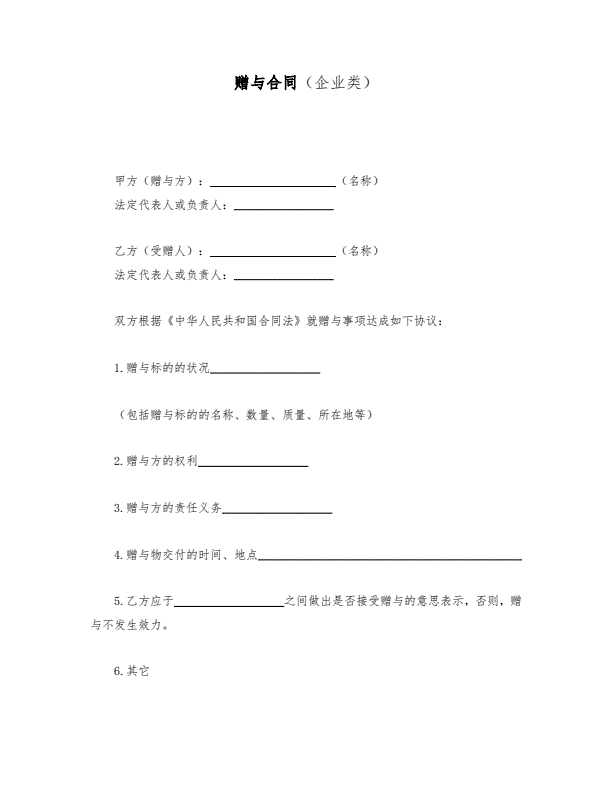 赠与合同（企业类）

甲方（赠与方）：____________________（名称）
法定代表人或负责人：________________

乙方（受赠人）：____________________（名称）
法定代表人或负责人：________________

双方根据《中华人民共和国合同法》就赠与事项达成如下协议：

1.赠与标的的状况__________________

（包括赠与标的的名称、数量、质量、所在地等）

2.赠与方的权利__________________

3.赠与方的责任义务__________________

4.赠与物交付的时间、地点__________________________________________

5.乙方应于__________________之间做出是否接受赠与的意思表示，否则，赠与不发生效力。

6.其它